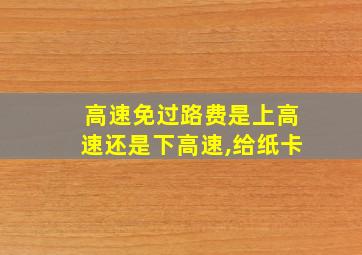 高速免过路费是上高速还是下高速,给纸卡